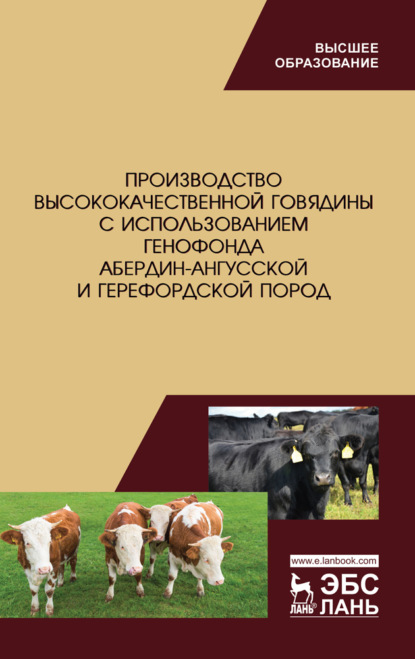 ВЫСШЕЕ ОБРАЗОВАНИЕ

ПРОИЗВОДСТВО ВЫСОКОКАЧЕСТВЕННОЙ ГОВЯДИНЫ С ИСПОЛЬЗОВАНИЕМ ГЕНОФОНДА АБЕРДИН-АНГУССКОЙ И ГЕРЕФОРДСКОЙ ПОРОД

www.e.lanbook.com

ЛАНЬ®

ЭБС ЛАНЬ